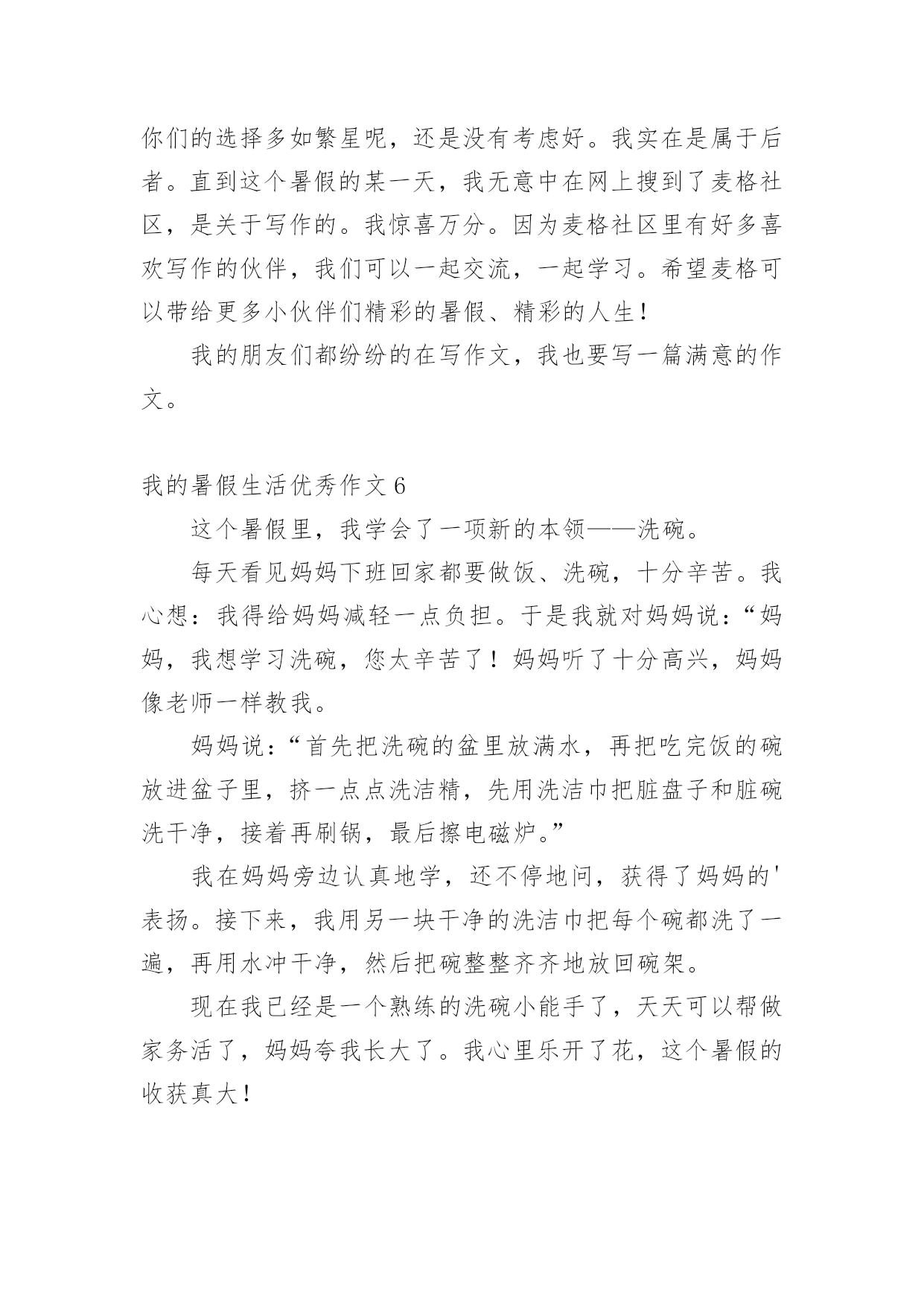 你们的选择多如繁星呢，还是没有考虑好。我实在是属于后者。直到这个暑假的某一天，我无意中在网上搜到了麦格社区，是关于写作的。我惊喜万分。因为麦格社区里有好多喜欢写作的伙伴，我们可以一起交流，一起学习。希望麦格可以带给更多小伙伴们精彩的暑假、精彩的人生！

我的朋友们都纷纷的在写作文，我也要写一篇满意的作文。

我的暑假生活优秀作文 6

这个暑假里，我学会了一项新的本领——洗碗。

每天看见妈妈下班回家都要做饭、洗碗，十分辛苦。我心想：我得给妈妈减轻一点负担。于是我就对妈妈说：“妈妈，我想学习洗碗，您太辛苦了！妈妈听了十分高兴，妈妈像老师一样教我。

妈妈说：“首先把洗碗的盆里放满水，再把吃完饭的碗放进盆子里，挤一点点洗洁精，先用洗洁巾把脏盘子和脏碗洗干净，接着再刷锅，最后擦电磁炉。”

我在妈妈旁边认真地学，还不停地问，获得了妈妈的'表扬。接下来，我用另一块干净的洗洁巾把每个碗都洗了一遍，再用水冲干净，然后把碗整整齐齐地放回碗架。

现在我已经是一个熟练的洗碗小能手了，天天可以帮做家务活了，妈妈夸我长大了。我心里乐开了花，这个暑假的收获真大！